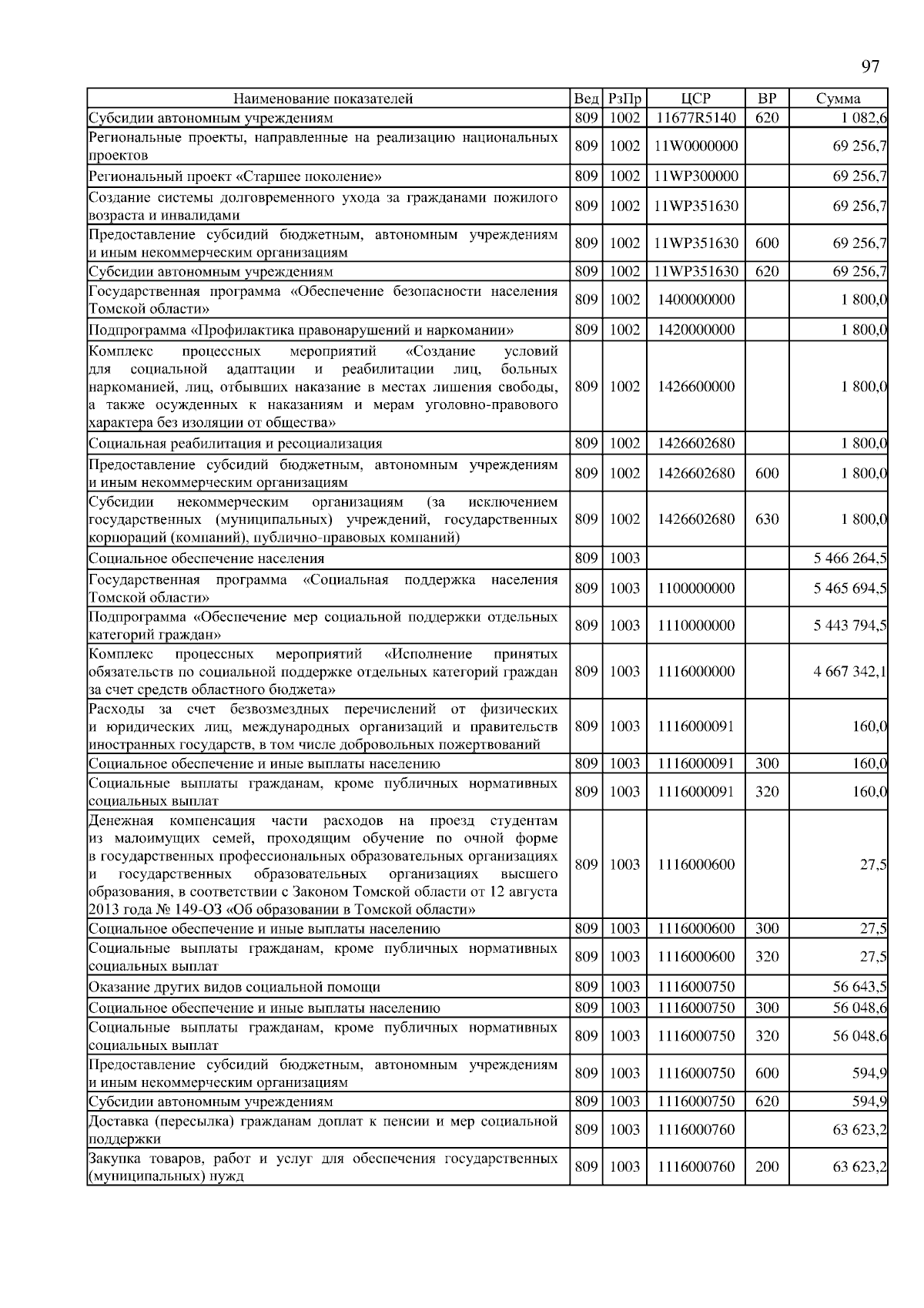 97

| Наименование показателей | Вед | РзПр | ЦСР | ВР | Сумма |
|---|---|---|---|---|---|
| Субсидии автономным учреждениям | 809 | 1002 | 11677R5140 | 620 | 1 082,6 |
| Региональные проекты, направленные на реализацию национальных проектов | 809 | 1002 | 11W0000000 | | 69 256,7 |
| Региональный проект «Старшее поколение» | 809 | 1002 | 11WP300000 | | 69 256,7 |
| Создание системы долговременного ухода за гражданами пожилого возраста и инвалидами | 809 | 1002 | 11WP351630 | | 69 256,7 |
| Предоставление субсидий бюджетным, автономным учреждениям и иным некоммерческим организациям | 809 | 1002 | 11WP351630 | 600 | 69 256,7 |
| Субсидии автономным учреждениям | 809 | 1002 | 11WP351630 | 620 | 69 256,7 |
| Государственная программа «Обеспечение безопасности населения Томской области» | 809 | 1002 | 1400000000 | | 1 800,0 |
| Подпрограмма «Профилактика правонарушений и наркомании» | 809 | 1002 | 1420000000 | | 1 800,0 |
| Комплекс процессных мероприятий «Создание условий для социальной адаптации и реабилитации лиц, больных наркоманией, лиц, отбывших наказание в местах лишения свободы, а также осужденных к наказаниям и мерам уголовно-правового характера без изоляции от общества» | 809 | 1002 | 1426600000 | | 1 800,0 |
| Социальная реабилитация и ресоциализация | 809 | 1002 | 1426602680 | | 1 800,0 |
| Предоставление субсидий бюджетным, автономным учреждениям и иным некоммерческим организациям | 809 | 1002 | 1426602680 | 600 | 1 800,0 |
| Субсидии некоммерческим организациям (за исключением государственных (муниципальных) учреждений, государственных корпораций (компаний), публично-правовых компаний) | 809 | 1002 | 1426602680 | 630 | 1 800,0 |
| Социальное обеспечение населения | 809 | 1003 | | | 5 466 264,5 |
| Государственная программа «Социальная поддержка населения Томской области» | 809 | 1003 | 1100000000 | | 5 465 694,5 |
| Подпрограмма «Обеспечение мер социальной поддержки отдельных категорий граждан» | 809 | 1003 | 1110000000 | | 5 443 794,5 |
| Комплекс процессных мероприятий «Исполнение принятых обязательств по социальной поддержке отдельных категорий граждан за счет средств областного бюджета» | 809 | 1003 | 1116000000 | | 4 667 342,1 |
| Расходы за счет безвозмездных перечислений от физических и юридических лиц, международных организаций и правительств иностранных государств, в том числе добровольных пожертвований | 809 | 1003 | 1116000091 | | 160,0 |
| Социальное обеспечение и иные выплаты населению | 809 | 1003 | 1116000091 | 300 | 160,0 |
| Социальные выплаты гражданам, кроме публичных нормативных социальных выплат | 809 | 1003 | 1116000091 | 320 | 160,0 |
| Денежная компенсация части расходов на проезд студентам из малоимущих семей, проходящим обучение по очной форме в государственных профессиональных образовательных организациях и государственных образовательных организациях высшего образования, в соответствии с Законом Томской области от 12 августа 2013 года № 149-ОЗ «Об образовании в Томской области» | 809 | 1003 | 1116000600 | | 27,5 |
| Социальное обеспечение и иные выплаты населению | 809 | 1003 | 1116000600 | 300 | 27,5 |
| Социальные выплаты гражданам, кроме публичных нормативных социальных выплат | 809 | 1003 | 1116000600 | 320 | 27,5 |
| Оказание других видов социальной помощи | 809 | 1003 | 1116000750 | | 56 643,5 |
| Социальное обеспечение и иные выплаты населению | 809 | 1003 | 1116000750 | 300 | 56 048,6 |
| Социальные выплаты гражданам, кроме публичных нормативных социальных выплат | 809 | 1003 | 1116000750 | 320 | 56 048,6 |
| Предоставление субсидий бюджетным, автономным учреждениям и иным некоммерческим организациям | 809 | 1003 | 1116000750 | 600 | 594,9 |
| Субсидии автономным учреждениям | 809 | 1003 | 1116000750 | 620 | 594,9 |
| Доставка (пересылка) гражданам доплат к пенсии и мер социальной поддержки | 809 | 1003 | 1116000760 | | 63 623,2 |
| Закупка товаров, работ и услуг для обеспечения государственных (муниципальных) нужд | 809 | 1003 | 1116000760 | 200 | 63 623,2 |